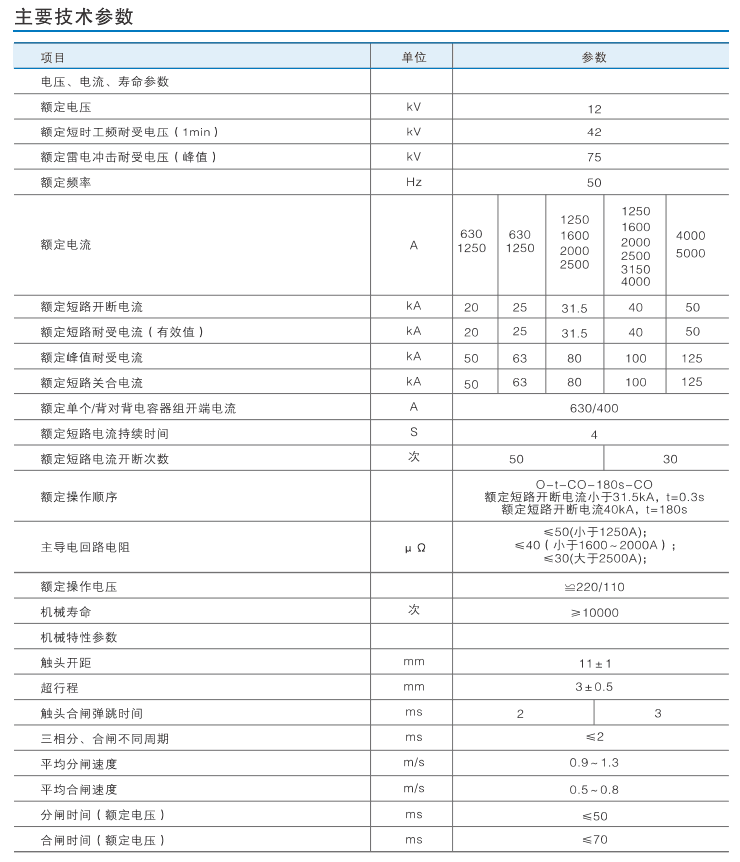 主要技术参数

| 项目 | 单位 | 参数 | | | | |
|---|---|---|---|---|---|---|
| 电压、电流、寿命参数 | | | | | | |
| 额定电压 | kV | 12 | | | | |
| 额定短时工频耐受电压（1min） | kV | 42 | | | | |
| 额定雷电冲击耐受电压（峰值） | kV | 75 | | | | |
| 额定频率 | Hz | 50 | | | | |
| 额定电流 | A | 630 1250 | 630 1250 | 1250 1600 2000 2500 | 1250 1600 2000 2500 3150 4000 | 4000 5000 |
| 额定短路开断电流 | kA | 20 | 25 | 31.5 | 40 | 50 |
| 额定短路耐受电流（有效值） | kA | 20 | 25 | 31.5 | 40 | 50 |
| 额定峰值耐受电流 | kA | 50 | 63 | 80 | 100 | 125 |
| 额定短路关合电流 | kA | 50 | 63 | 80 | 100 | 125 |
| 额定单个/背对背电容器组开端电流 | A | 630/400 | | | | |
| 额定短路电流持续时间 | S | 4 | | | | |
| 额定短路电流开断次数 | 次 | 50 | | | 30 | |
| 额定操作顺序 | | O-t-CO-180s-CO 额定短路开断电流小于31.5kA，t=0.3s 额定短路开断电流40kA，t=180s | | | | |
| 主导电回路电阻 | μΩ | ≤50(小于1250A); ≤40（小于1600~2000A）; ≤30(大于2500A); | | | | |
| 额定操作电压 | | ≌220/110 | | | | |
| 机械寿命 | 次 | ≥10000 | | | | |
| 机械特性参数 | | | | | | |
| 触头开距 | mm | 11±1 | | | | |
| 超行程 | mm | 3±0.5 | | | | |
| 触头合闸弹跳时间 | ms | 2 | | | 3 | |
| 三相分、合闸不同周期 | ms | ≤2 | | | | |
| 平均分闸速度 | m/s | 0.9~1.3 | | | | |
| 平均合闸速度 | m/s | 0.5~0.8 | | | | |
| 分闸时间（额定电压） | ms | ≤50 | | | | |
| 合闸时间（额定电压） | ms | ≤70 | | | | |